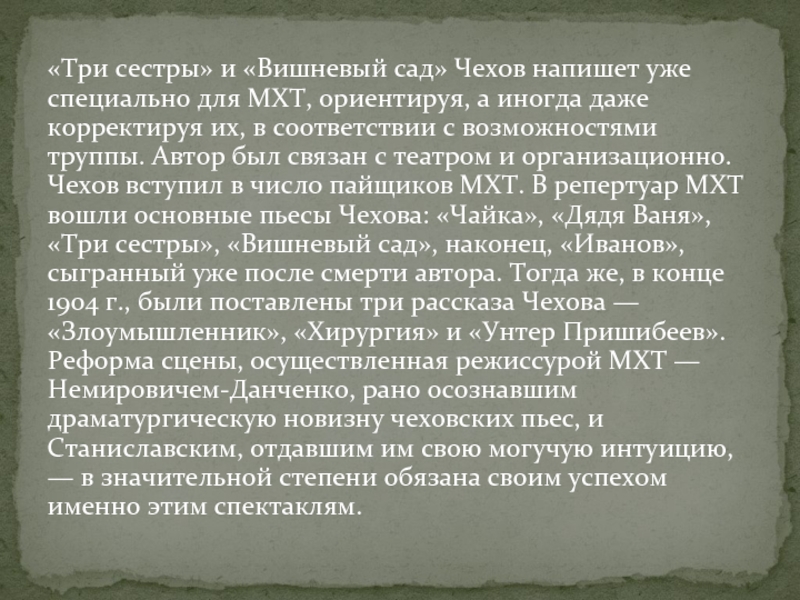 «Три сестры» и «Вишневый сад» Чехов напишет уже специально для МХТ, ориентируя, а иногда даже корректируя их, в соответствии с возможностями труппы. Автор был связан с театром и организационно. Чехов вступил в число пайщиков МХТ. В репертуар МХТ вошли основные пьесы Чехова: «Чайка», «Дядя Ваня», «Три сестры», «Вишневый сад», наконец, «Иванов», сыгранный уже после смерти автора. Тогда же, в конце 1904 г., были поставлены три рассказа Чехова — «Злоумышленник», «Хирургия» и «Унтер Пришибеев». Реформа сцены, осуществленная режиссурой МХТ — Немировичем-Данченко, рано осознавшим драматургическую новизну чеховских пьес, и Станиславским, отдавшим им свою могучую интуицию, — в значительной степени обязана своим успехом именно этим спектаклям.